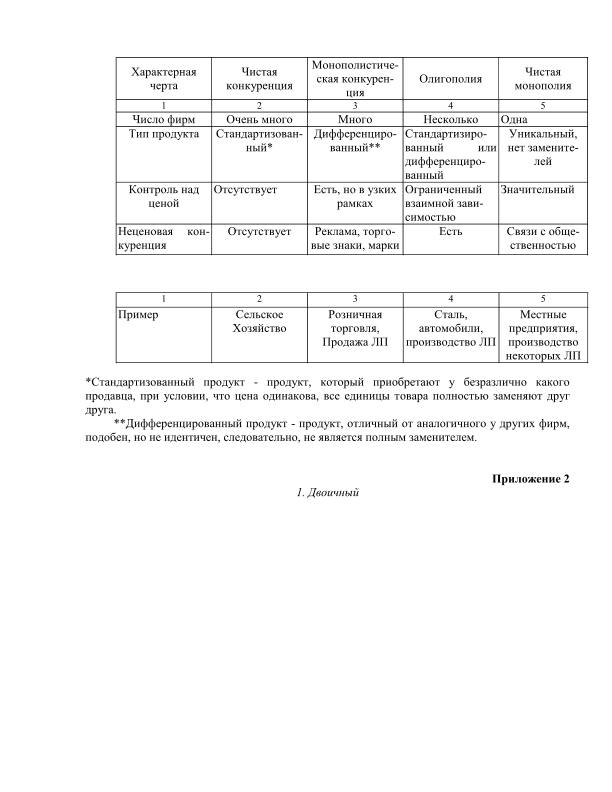 | Характерная черта | Чистая конкуренция | Монополистическая конкуренция | Олигополия | Чистая монополия |
|---|---|---|---|---|
| 1 | 2 | 3 | 4 | 5 |
| Число фирм | Очень много | Много | Несколько | Одна |
| Тип продукта | Стандартизованный* | Дифференцированный** | Стандартизированный или дифференцированный | Уникальный, нет заменителей |
| Контроль над ценой | Отсутствует | Есть, но в узких рамках | Ограниченный взаимной зависимостью | Значительный |
| Неценовая конкуренция | Отсутствует | Реклама, торговые знаки, марки | Есть | Связи с общественностью |

| 1 | 2 | 3 | 4 | 5 |
|---|---|---|---|---|
| Пример | Сельское Хозяйство | Розничная торговля, Продажа ЛП | Сталь, автомобили, производство ЛП | Местные предприятия, производство некоторых ЛП |

*Стандартизованный продукт - продукт, который приобретают у безразлично какого продавца, при условии, что цена одинакова, все единицы товара полностью заменяют друг друга.

**Дифференцированный продукт - продукт, отличный от аналогичного у других фирм, подобен, но не идентичен, следовательно, не является полным заменителем.

Приложение 2

1. Двоичный